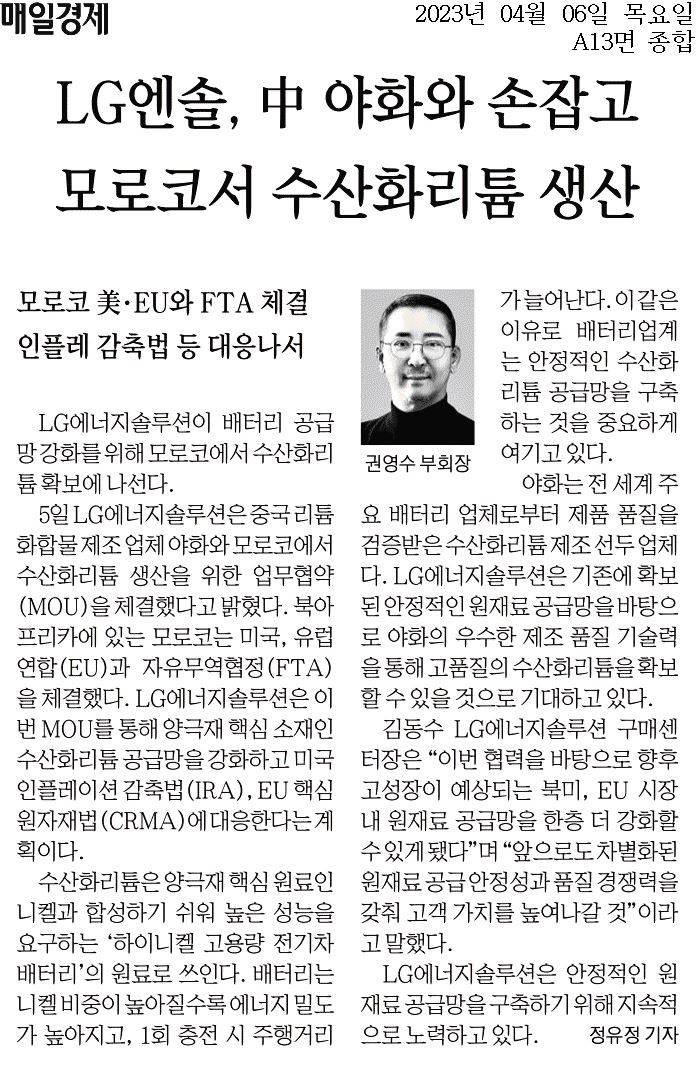 매일경제

2023년 04월 06일 목요일
A13면 종합

LG엔솔, 中 야화와 손잡고 모로코서 수산화리튬 생산

모로코 美·EU와 FTA 체결
인플레 감축법 등 대응나서

LG에너지솔루션이 배터리 공급망 강화를 위해 모로코에서 수산화리튬 확보에 나선다.

5일 LG에너지솔루션은 중국 리튬화합물 제조 업체 야화와 모로코에서 수산화리튬 생산을 위한 업무협약(MOU)을 체결했다고 밝혔다. 북아프리카에 있는 모로코는 미국, 유럽연합(EU)과 자유무역협정(FTA)을 체결했다. LG에너지솔루션은 이번 MOU를 통해 양극재 핵심 소재인 수산화리튬 공급망을 강화하고 미국 인플레이션 감축법(IRA), EU 핵심원자재법(CRMA)에 대응한다는 계획이다.

수산화리튬은 양극재 핵심 원료인 니켈과 합성하기 쉬워 높은 성능을 요구하는 '하이니켈 고용량 전기차 배터리'의 원료로 쓰인다. 배터리는 니켈 비중이 높아질수록 에너지 밀도가 높아지고, 1회 충전 시 주행거리가 늘어난다. 이 같은 이유로 배터리업계는 안정적인 수산화리튬 공급망을 구축하는 것을 중요하게 여기고 있다.

권영수 부회장

야화는 전 세계 주요 배터리 업체로부터 제품 품질을 검증받은 수산화리튬 제조 선두 업체다. LG에너지솔루션은 기존에 확보된 안정적인 원재료 공급망을 바탕으로 야화의 우수한 제조 품질 기술력을 통해 고품질의 수산화리튬을 확보할 수 있을 것으로 기대하고 있다.

김동수 LG에너지솔루션 구매센터장은 "이번 협력을 바탕으로 향후 고성장이 예상되는 북미, EU 시장 내 원재료 공급망을 한층 더 강화할 수 있게 됐다"며 "앞으로도 차별화된 원재료 공급 안정성과 품질 경쟁력을 갖춰 고객 가치를 높여나갈 것"이라고 말했다.

LG에너지솔루션은 안정적인 원재료 공급망을 구축하기 위해 지속적으로 노력하고 있다. 정유정 기자